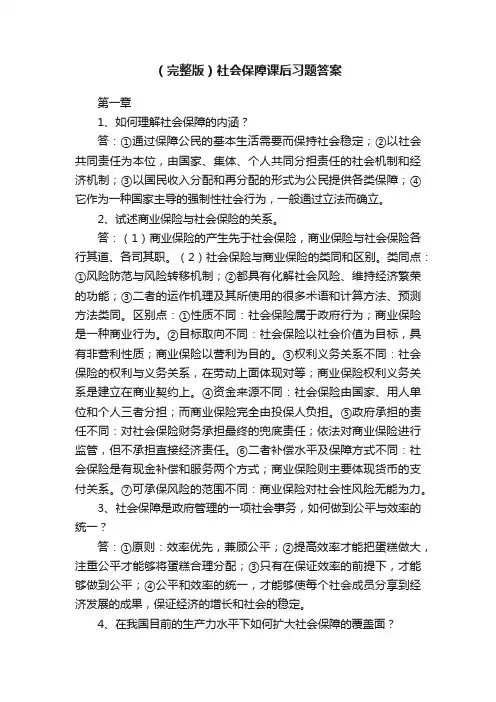 （完整版）社会保障课后习题答案

第一章

1、如何理解社会保障的内涵？

答：①通过保障公民的基本生活需要而保持社会稳定；②以社会共同责任为本位，由国家、集体、个人共同分担责任的社会机制和经济机制；③以国民收入分配和再分配的形式为公民提供各类保障；④它作为一种国家主导的强制性社会行为，一般通过立法而确立。

2、试述商业保险与社会保险的关系。

答：（1）商业保险的产生先于社会保险，商业保险与社会保险各行其道、各司其职。（2）社会保险与商业保险的类同和区别。类同点：①风险防范与风险转移机制；②都具有化解社会风险、维持经济繁荣的功能；③二者的运作机理及其所使用的很多术语和计算方法、预测方法类同。区别点：①性质不同：社会保险属于政府行为；商业保险是一种商业行为。②目标取向不同：社会保险以社会价值为目标，具有非营利性质；商业保险以营利为目的。③权利义务关系不同：社会保险的权利与义务关系，在劳动上面体现对等；商业保险权利义务关系是建立在商业契约上。④资金来源不同：社会保险由国家、用人单位和个人三者分担；而商业保险完全由投保人负担。⑤政府承担的责任不同：对社会保险财务承担最终的兜底责任；依法对商业保险进行监管，但不承担直接经济责任。⑥二者补偿水平及保障方式不同：社会保险是有现金补偿和服务两个方式；商业保险则主要体现货币的支付关系。⑦可承保风险的范围不同：商业保险对社会性风险无能为力。

3、社会保障是政府管理的一项社会事务，如何做到公平与效率的统一？

答：①原则：效率优先，兼顾公平；②提高效率才能把蛋糕做大，注重公平才能够将蛋糕合理分配；③只有在保证效率的前提下，才能够做到公平；④公平和效率的统一，才能够使每个社会成员分享到经济发展的成果，保证经济的增长和社会的稳定。

4、在我国目前的生产力水平下如何扩大社会保障的覆盖面？